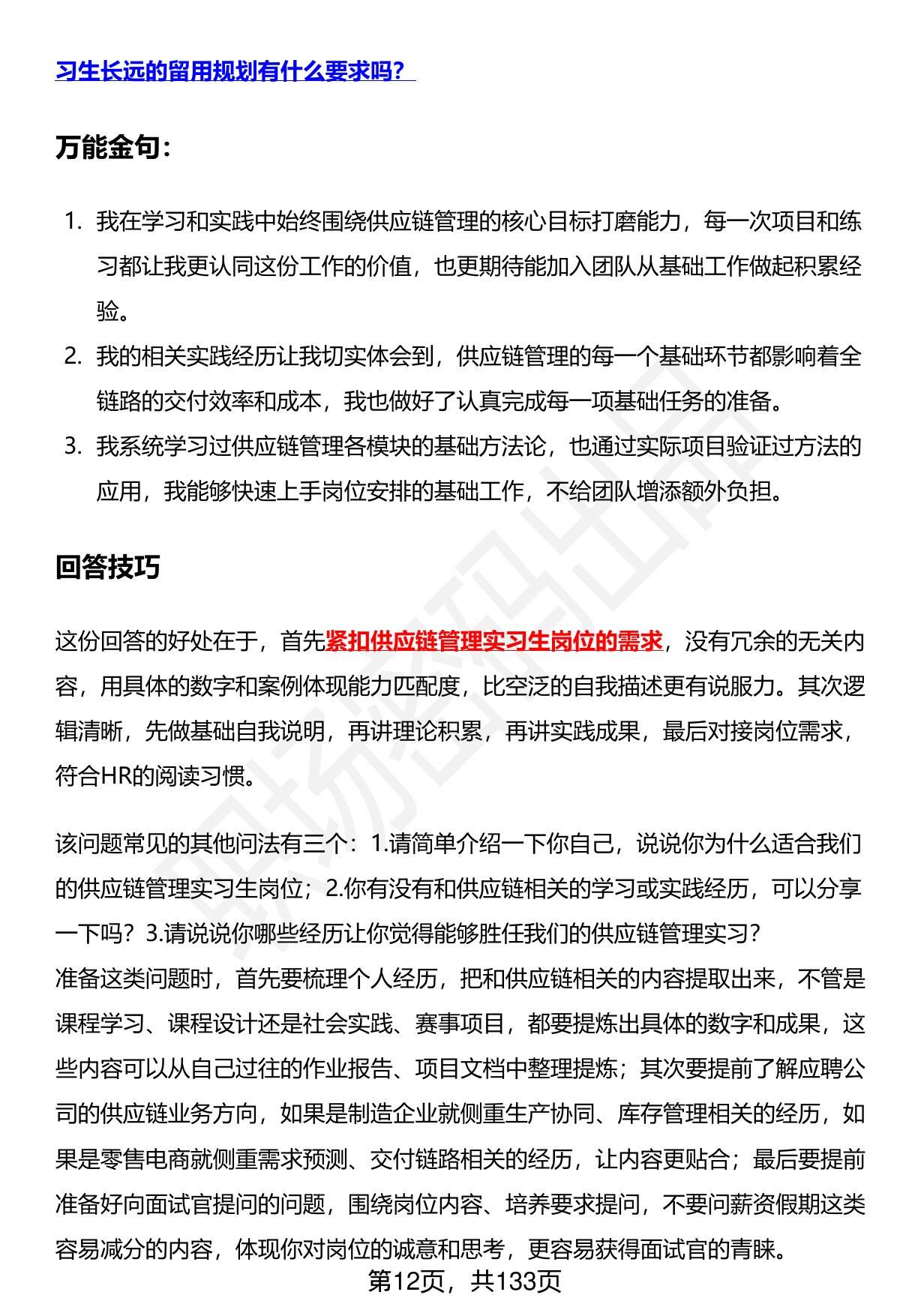 习生长远的留用规划有什么要求吗？

万能金句：

1. 我在学习和实践中始终围绕供应链管理的核心目标打磨能力，每一次项目和练习都让我更认同这份工作的价值，也更期待能加入团队从基础工作做起积累经验。
2. 我的相关实践经历让我切实体会到，供应链管理的每一个基础环节都影响着全链路的交付效率和成本，我也做好了认真完成每一项基础任务的准备。
3. 我系统学习过供应链管理各模块的基础方法论，也通过实际项目验证过方法的应用，我能够快速上手岗位安排的基础工作，不给团队增添额外负担。

回答技巧

这份回答的好处在于，首先紧扣供应链管理实习生岗位的需求，没有冗余的无关内容，用具体的数字和案例体现能力匹配度，比空泛的自我描述更有说服力。其次逻辑清晰，先做基础自我说明，再讲理论积累，再讲实践成果，最后对接岗位需求，符合HR的阅读习惯。

该问题常见的其他问法有三个：1.请简单介绍一下你自己，说说你为什么适合我们的供应链管理实习生岗位；2.你有没有和供应链相关的学习或实践经历，可以分享一下吗？3.请说说你哪些经历让你觉得能够胜任我们的供应链管理实习？
准备这类问题时，首先要梳理个人经历，把和供应链相关的内容提取出来，不管是课程学习、课程设计还是社会实践、赛事项目，都要提炼出具体的数字和成果，这些内容可以从自己过往的作业报告、项目文档中整理提炼；其次要提前了解应聘公司的供应链业务方向，如果是制造企业就侧重生产协同、库存管理相关的经历，如果是零售电商就侧重需求预测、交付链路相关的经历，让内容更贴合；最后要提前准备好向面试官提问的问题，围绕岗位内容、培养要求提问，不要问薪资假期这类容易减分的内容，体现你对岗位的诚意和思考，更容易获得面试官的青睐。

第12页，共133页